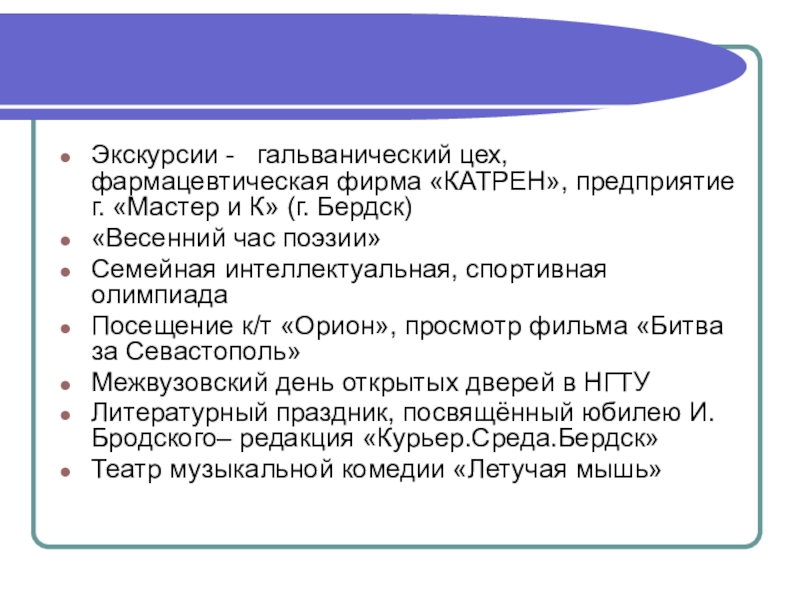 • Экскурсии - гальванический цех, фармацевтическая фирма «КАТРЕН», предприятие г. «Мастер и К» (г. Бердск)
• «Весенний час поэзии»
• Семейная интеллектуальная, спортивная олимпиада
• Посещение к/т «Орион», просмотр фильма «Битва за Севастополь»
• Межвузовский день открытых дверей в НГТУ
• Литературный праздник, посвящённый юбилею И. Бродского– редакция «Курьер.Среда.Бердск»
• Театр музыкальной комедии «Летучая мышь»